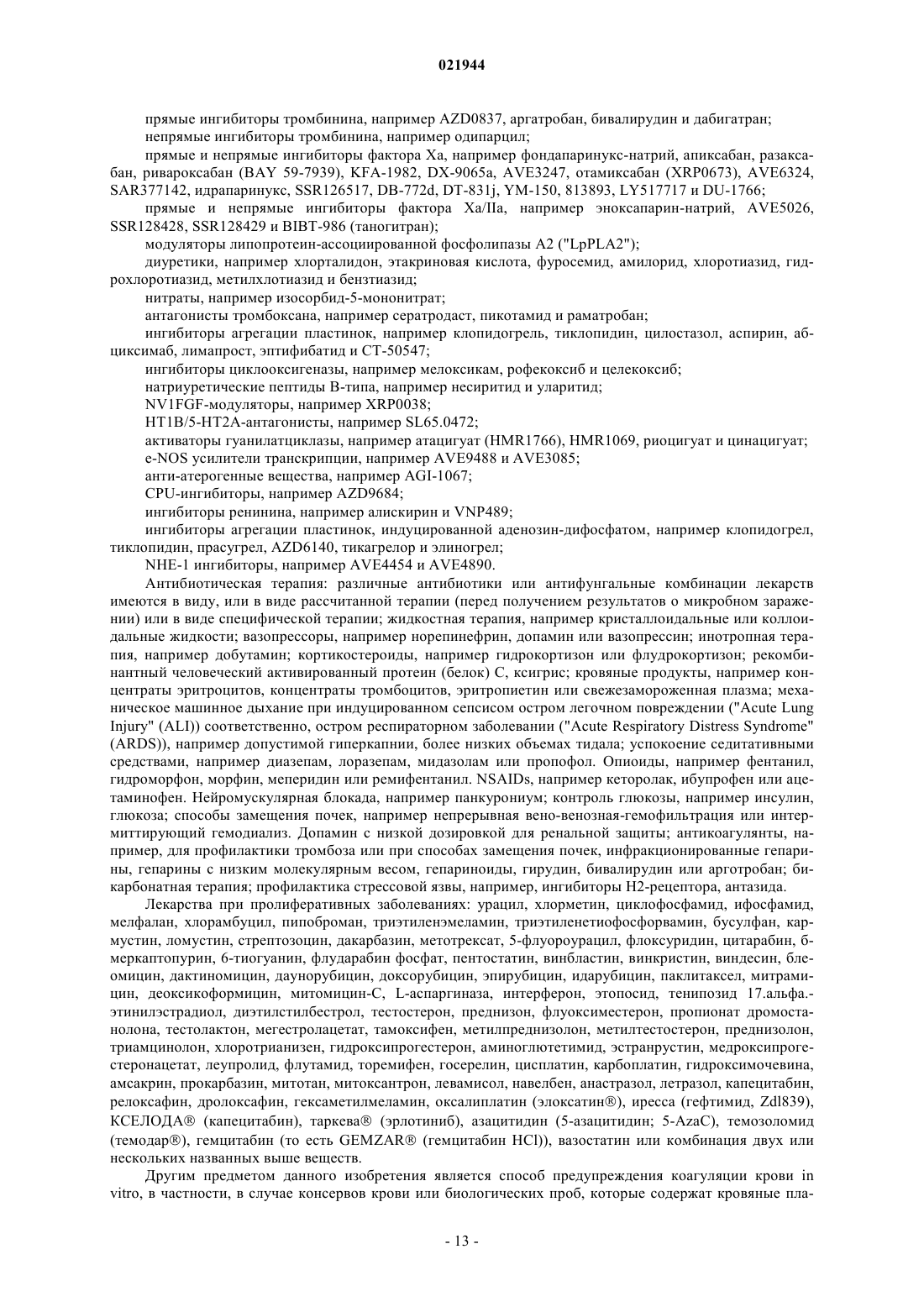 021944

прямые ингибиторы тромбинина, например AZD0837, аргатробан, бивалирудин и дабигатран;

непрямые ингибиторы тромбинина, например одипарцил;

прямые и непрямые ингибиторы фактора Xa, например фондапаринукс-натрий, апиксабан, разаксабан, ривароксабан (BAY 59-7939), KFA-1982, DX-9065a, AVE3247, отамиксабан (XRP0673), AVE6324, SAR377142, идрапаринукс, SSR126517, DB-772d, DT-831j, YM-150, 813893, LY517717 и DU-1766;

прямые и непрямые ингибиторы фактора Xa/IIa, например эноксапарин-натрий, AVE5026, SSR128428, SSR128429 и BIBT-986 (таногитран);

модуляторы липопротеин-ассоциированной фосфолипазы A2 ("LpPLA2");

диуретики, например хлорталидон, этакриновая кислота, фуросемид, амилорид, хлоротиазид, гидрохлоротиазид, метилхлотиазид и бензтиазид;

нитраты, например изосорбид-5-мононитрат;

антагонисты тромбоксана, например сератродаст, пикотамид и раматробан;

ингибиторы агрегации пластинок, например клопидогрель, тиклопидин, цилостазол, аспирин, абциксимаб, лимапрост, эптифибатид и CT-50547;

ингибиторы циклооксигеназы, например мелоксикам, рофекоксиб и целекоксиб;

натриуретические пептиды B-типа, например несиритид и уларитид;

NV1FGF-модуляторы, например XRP0038;

HT1B/5-HT2A-антагонисты, например SL65.0472;

активаторы гуанилатциклазы, например атацигуат (HMR1766), HMR1069, риоцигуат и цинацигуат;

e-NOS усилители транскрипции, например AVE9488 и AVE3085;

анти-атерогенные вещества, например AGI-1067;

CPU-ингибиторы, например AZD9684;

ингибиторы ренинина, например алискирин и VNP489;

ингибиторы агрегации пластинок, индуцированной аденозин-дифосфатом, например клопидогрел, тиклопидин, прасугрел, AZD6140, тикагрелор и элиногрел;

NHE-1 ингибиторы, например AVE4454 и AVE4890.

Антибиотическая терапия: различные антибиотики или антифунгальные комбинации лекарств имеются в виду, или в виде рассчитанной терапии (перед получением результатов о микробном заражении) или в виде специфической терапии; жидкостная терапия, например кристаллоидальные или коллоидальные жидкости; вазопрессоры, например норепинефрин, допамин или вазопрессин; инотропная терапия, например добутамин; кортикостероиды, например гидрокортизон или флудрокортизон; рекомбинантный человеческий активированный протеин (белок) C, ксигрис; кровяные продукты, например концентраты эритроцитов, концентраты тромбоцитов, эритропиетин или свежезамороженная плазма; механическое машинное дыхание при индуцированном сепсисом остром легочном повреждении ("Acute Lung Injury" (ALI)) соответственно, остром респираторном заболевании ("Acute Respiratory Distress Syndrome" (ARDS)), например допустимой гиперкапнии, более низких объемах тидала; успокоение седитативными средствами, например диазепам, лоразепам, мидазолам или пропофол. Опиоиды, например фентанил, гидроморфон, морфин, меперидин или ремифентанил. NSAIDs, например кеторолак, ибупрофен или ацетаминофен. Нейромускулярная блокада, например панкурониум; контроль глюкозы, например инсулин, глюкоза; способы замещения почек, например непрерывная вено-венозная-гемофильтрация или интермиттирующий гемодиализ. Допамин с низкой дозировкой для ренальной защиты; антикоагулянты, например, для профилактики тромбоза или при способах замещения почек, инфракционированные гепарины, гепарины с низким молекулярным весом, гепариноиды, гирудин, бивалирудин или арготробан; бикарбонатная терапия; профилактика стрессовой язвы, например, ингибиторы H2-рецептора, антазида.

Лекарства при пролиферативных заболеваниях: урацил, хлорметин, циклофосфамид, ифосфамид, мелфалан, хлорамбуцил, пипоброман, триэтиленэмеламин, триэтиленетиофосфорвамин, бусулфан, кармустин, ломустин, стрептозоцин, дакарбазин, метотрексат, 5-флуороурацил, флоксуридин, цитарабин, 6-меркаптопурин, 6-тиогуанин, флударабин фосфат, пентостатин, винбластин, винкристин, виндесин, блеомицин, дактиномицин, даунорубицин, доксорубицин, эпирубицин, идарубицин, паклитаксел, митрамицин, деоксикоформицин, митомицин-C, L-аспаргиназа, интерферон, этопосид, тенипозид 17.альфа.-этинилэстрадиол, диэтилстилбестрол, тестостерон, преднизон, флуоксиместерон, пропионат дромостанолона, тестолактон, мегестролацетат, тамоксифен, метилпреднизолон, метилтестостерон, преднизолон, триамцинолон, хлоротрианизен, гидроксипрогестерон, аминоглютетимид, эстранрустин, медроксипрогестеронацетат, леупролид, флутамид, торемифен, госерелин, цисплатин, карбоплатин, гидроксимочевина, амсакрин, прокарбазин, митотан, митоксантрон, левамисол, навелбен, анастразол, летразол, капецитабин, релоксафин, дролоксафин, гексаметилмеламин, оксалиплатин (элоксатин®), иресса (гефтимид, Zdl839), КСЕЛОДА® (капецитабин), таркева® (эрлотиниб), азацитидин (5-азацитидин; 5-AzaC), темозоломид (темодар®), гемцитабин (то есть GEMZAR® (гемцитабин HCl)), вазостатин или комбинация двух или нескольких названных выше веществ.

Другим предметом данного изобретения является способ предупреждения коагуляции крови in vitro, в частности, в случае консервов крови или биологических проб, которые содержат кровяные пла-

- 13 -